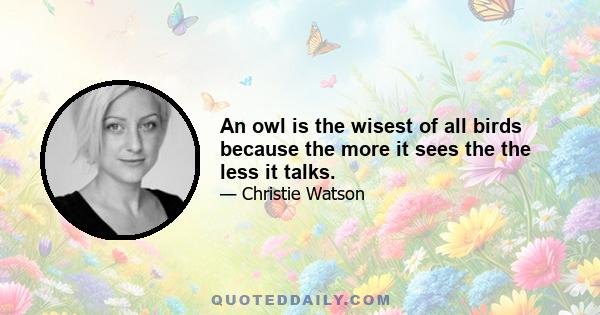 An owl is the wisest of all birds because the more it sees the the less it talks.

— Christie Watson

QUOTEDDAILY.COM